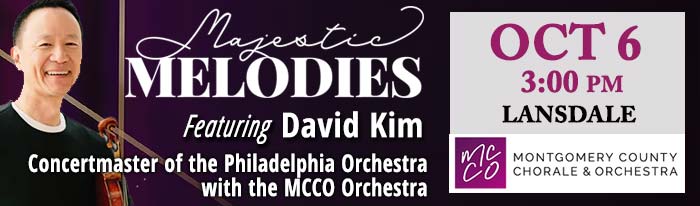 Majestic MELODIES

Featuring David Kim

Concertmaster of the Philadelphia Orchestra with the MCCO Orchestra

OCT 6
3:00 PM
LANSDALE

MCCO
MONTGOMERY COUNTY CHORALE & ORCHESTRA